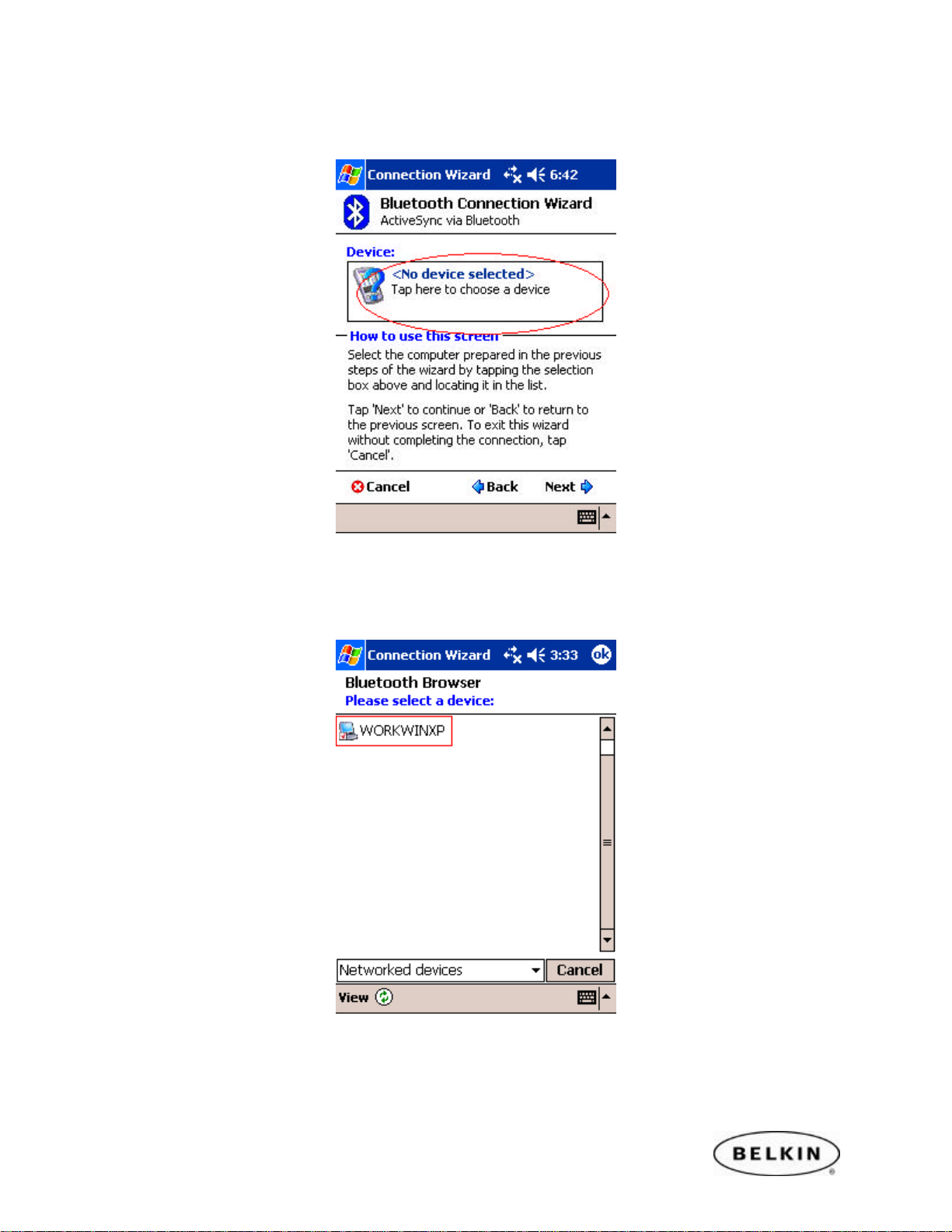 Connection Wizard 6:42

Bluetooth Connection Wizard
ActiveSync via Bluetooth

Device:

<No device selected>
Tap here to choose a device

How to use this screen

Select the computer prepared in the previous steps of the wizard by tapping the selection box above and locating it in the list.

Tap 'Next' to continue or 'Back' to return to the previous screen. To exit this wizard without completing the connection, tap 'Cancel'.

Cancel Back Next

Connection Wizard 3:33 ok

Bluetooth Browser
Please select a device:

WORKWINXP

Networked devices
Cancel

View

BELKIN